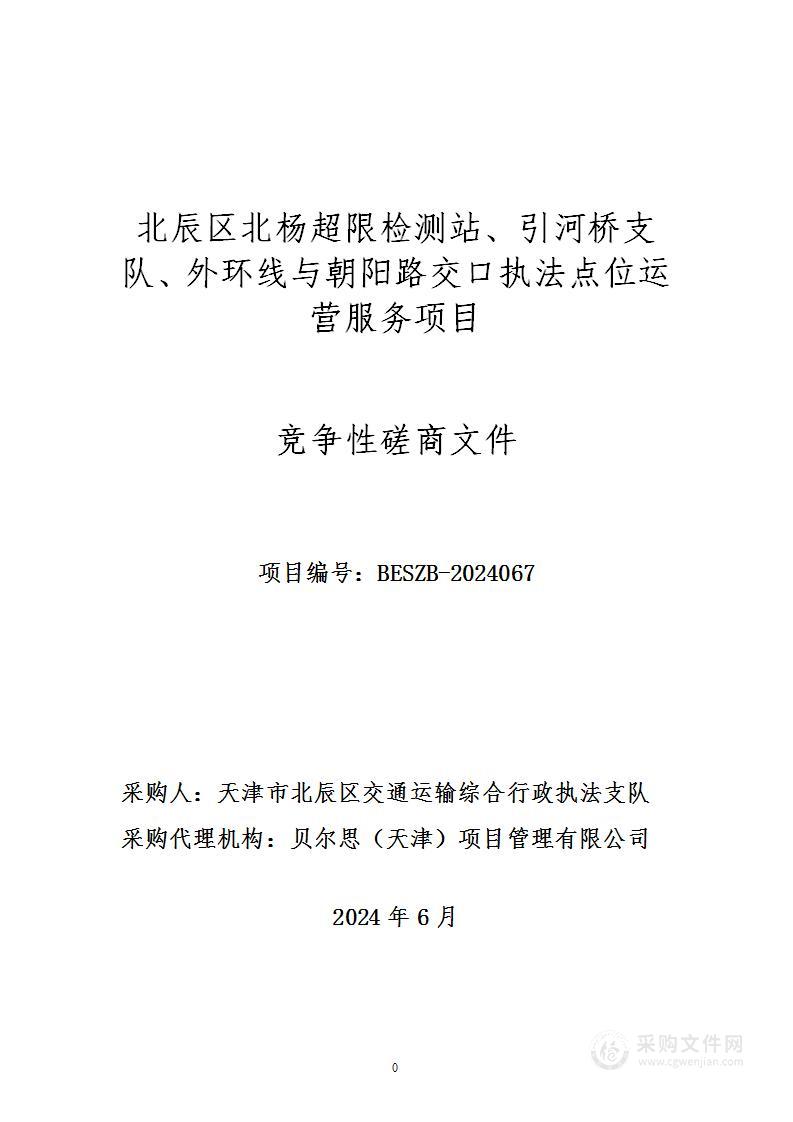 北辰区北杨超限检测站、引河桥支队、外环线与朝阳路交口执法点位运营服务项目

竞争性磋商文件

项目编号：BESZB-2024067

采购人：天津市北辰区交通运输综合行政执法支队

采购代理机构：贝尔思（天津）项目管理有限公司

2024 年 6 月

0

采购文件网
www.cgwenjian.com